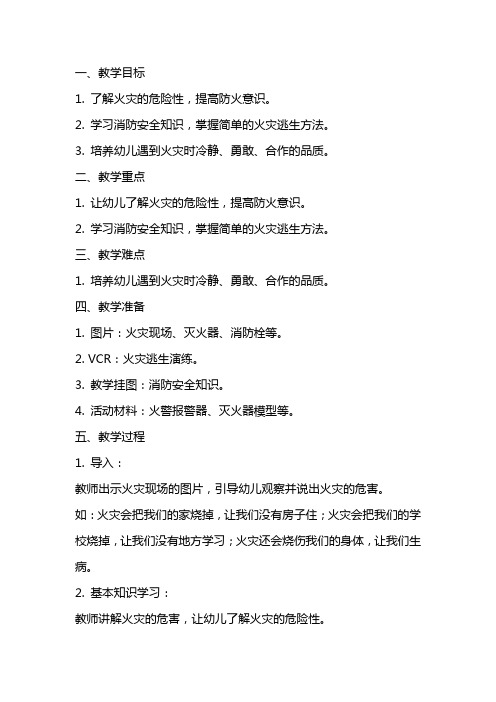 一、教学目标

1. 了解火灾的危险性，提高防火意识。

2. 学习消防安全知识，掌握简单的火灾逃生方法。

3. 培养幼儿遇到火灾时冷静、勇敢、合作的品质。

二、教学重点

1. 让幼儿了解火灾的危险性，提高防火意识。

2. 学习消防安全知识，掌握简单的火灾逃生方法。

三、教学难点

1. 培养幼儿遇到火灾时冷静、勇敢、合作的品质。

四、教学准备

1. 图片：火灾现场、灭火器、消防栓等。

2. VCR：火灾逃生演练。

3. 教学挂图：消防安全知识。

4. 活动材料：火警报警器、灭火器模型等。

五、教学过程

1. 导入：

教师出示火灾现场的图片，引导幼儿观察并说出火灾的危害。

如：火灾会把我们的家烧掉，让我们没有房子住；火灾会把我们的学校烧掉，让我们没有地方学习；火灾还会烧伤我们的身体，让我们生病。

2. 基本知识学习：

教师讲解火灾的危害，让幼儿了解火灾的危险性。